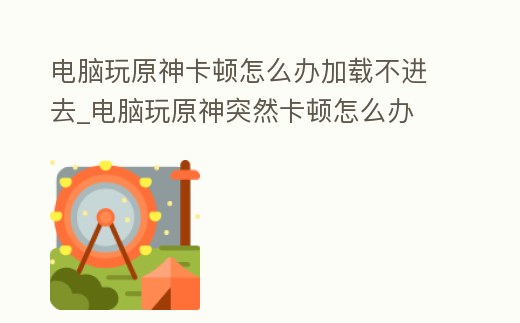 电脑玩原神卡顿怎么办加载不进去_电脑玩原神突然卡顿怎么办